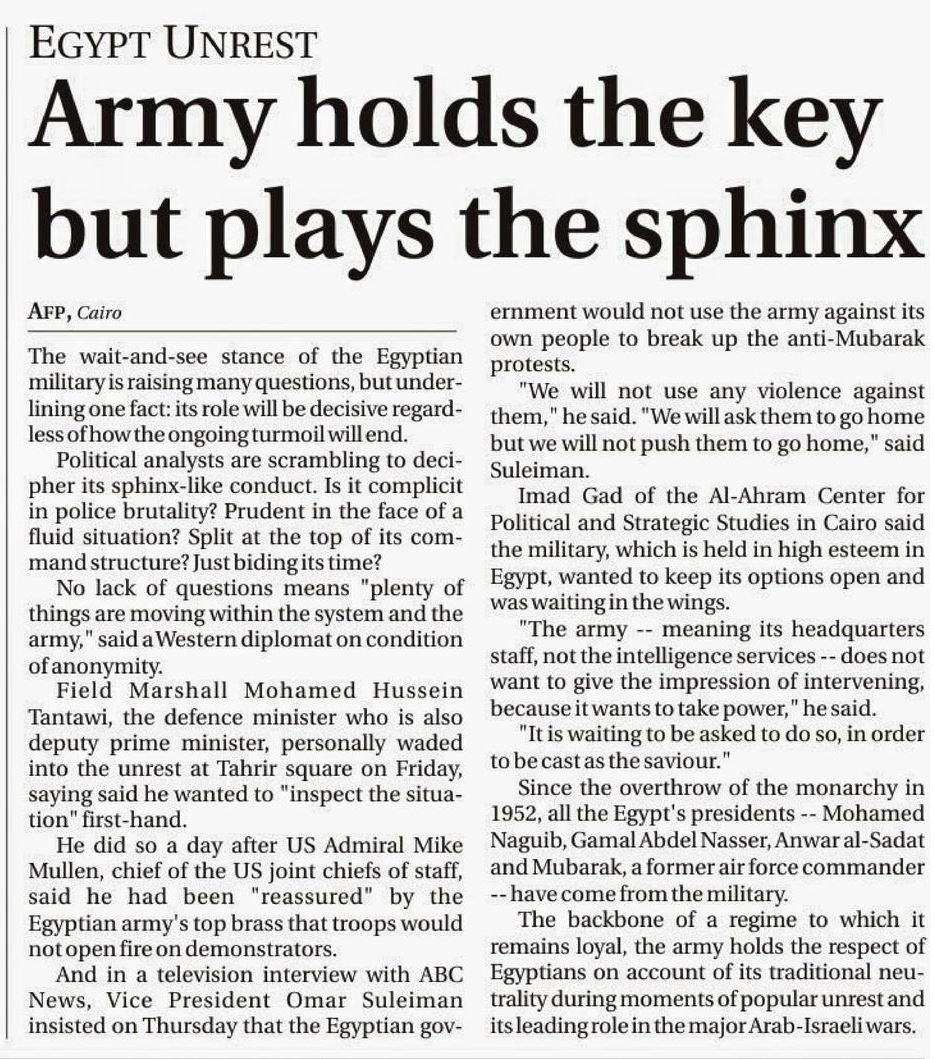 EGYPT UNREST

Army holds the key but plays the sphinx

AFP, Cairo

The wait-and-see stance of the Egyptian military is raising many questions, but underlining one fact: its role will be decisive regardless of how the ongoing turmoil will end.

Political analysts are scrambling to decipher its sphinx-like conduct. Is it complicit in police brutality? Prudent in the face of a fluid situation? Split at the top of its command structure? Just biding its time?

No lack of questions means "plenty of things are moving within the system and the army," said a Western diplomat on condition of anonymity.

Field Marshall Mohamed Hussein Tantawi, the defence minister who is also deputy prime minister, personally waded into the unrest at Tahrir square on Friday, saying said he wanted to "inspect the situation" first-hand.

He did so a day after US Admiral Mike Mullen, chief of the US joint chiefs of staff, said he had been "reassured" by the Egyptian army's top brass that troops would not open fire on demonstrators.

And in a television interview with ABC News, Vice President Omar Suleiman insisted on Thursday that the Egyptian government would not use the army against its own people to break up the anti-Mubarak protests.

"We will not use any violence against them," he said. "We will ask them to go home but we will not push them to go home," said Suleiman.

Imad Gad of the Al-Ahram Center for Political and Strategic Studies in Cairo said the military, which is held in high esteem in Egypt, wanted to keep its options open and was waiting in the wings.

"The army -- meaning its headquarters staff, not the intelligence services -- does not want to give the impression of intervening, because it wants to take power," he said.

"It is waiting to be asked to do so, in order to be cast as the saviour."

Since the overthrow of the monarchy in 1952, all the Egypt's presidents -- Mohamed Naguib, Gamal Abdel Nasser, Anwar al-Sadat and Mubarak, a former air force commander -- have come from the military.

The backbone of a regime to which it remains loyal, the army holds the respect of Egyptians on account of its traditional neutrality during moments of popular unrest and its leading role in the major Arab-Israeli wars.